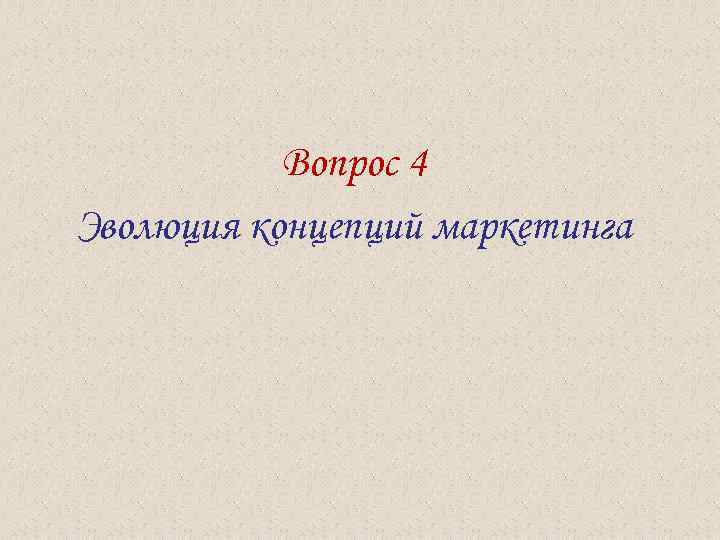 Вопрос 4

Эволюция концепций маркетинга